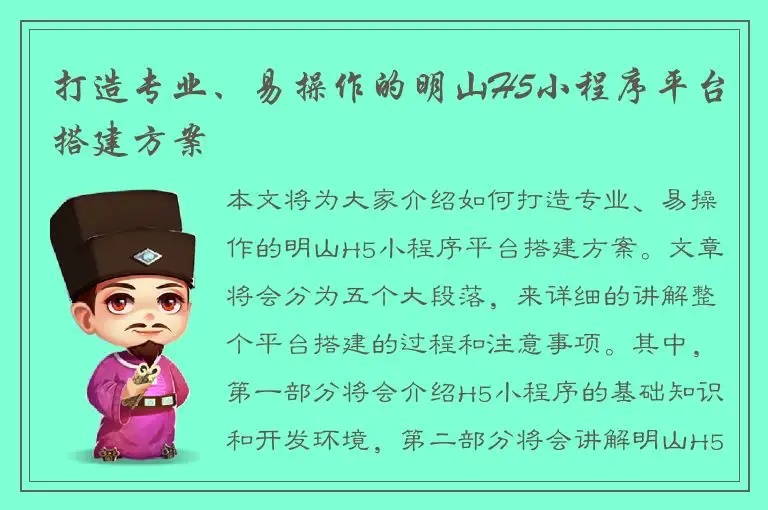 打造专业、易操作的明山H5小程序平台搭建方案

本文将为大家介绍如何打造专业、易操作的明山H5小程序平台搭建方案。文章将会分为五个大段落，来详细的讲解整个平台搭建的过程和注意事项。其中，第一部分将会介绍H5小程序的基础知识和开发环境，第二部分将会讲解明山H5